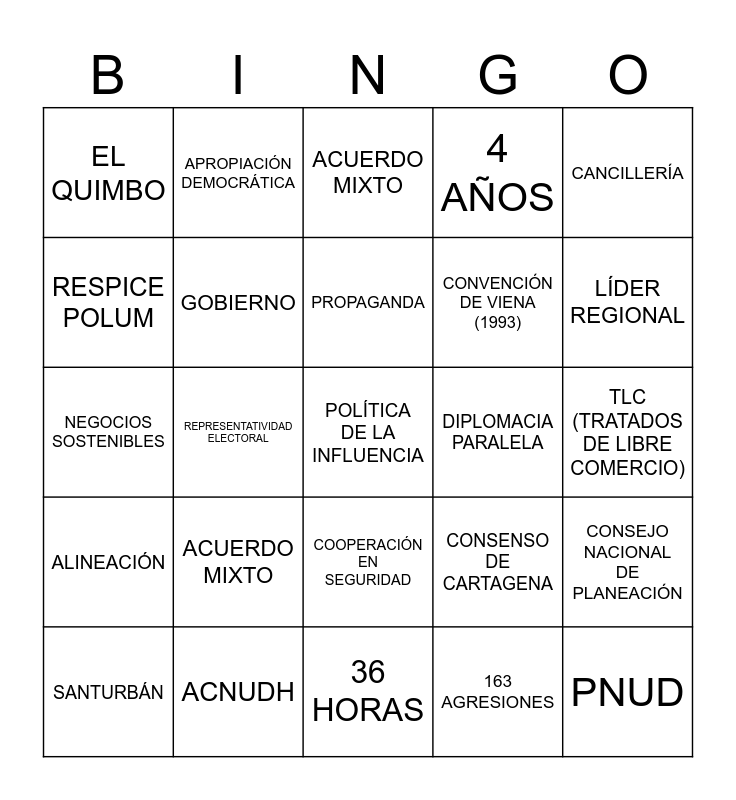 | B | I | N | G | O |
|---|---|---|---|---|
| EL QUIMBO | APROPIACIÓN DEMOCRÁTICA | ACUERDO MIXTO | 4 AÑOS | CANCILLERÍA |
| RESPICE POLUM | GOBIERNO | PROPAGANDA | CONVENCIÓN DE VIENA (1993) | LÍDER REGIONAL |
| NEGOCIOS SOSTENIBLES | REPRESENTATIVIDAD ELECTORAL | POLÍTICA DE LA INFLUENCIA | DIPLOMACIA PARALELA | TLC (TRATADOS DE LIBRE COMERCIO) |
| ALINEACIÓN | ACUERDO MIXTO | COOPERACIÓN EN SEGURIDAD | CONSENSO DE CARTAGENA | CONSEJO NACIONAL DE PLANEACIÓN |
| SANTURBÁN | ACNUDH | 36 HORAS | 163 AGRESIONES | PNUD |